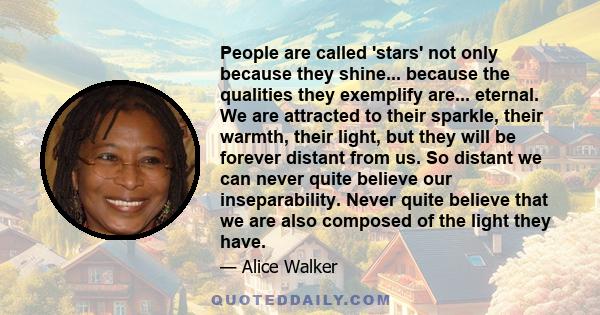 People are called 'stars' not only because they shine... because the qualities they exemplify are... eternal. We are attracted to their sparkle, their warmth, their light, but they will be forever distant from us. So distant we can never quite believe our inseparability. Never quite believe that we are also composed of the light they have.

— Alice Walker

QUOTEDDAILY.COM